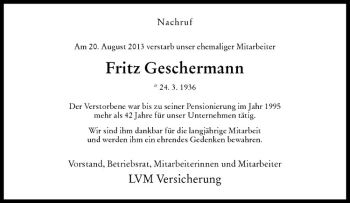 Nachruf

Am 20. August 2013 verstarb unser ehemaliger Mitarbeiter

Fritz Geschermann

* 24. 3. 1936

Der Verstorbene war bis zu seiner Pensionierung im Jahr 1995 mehr als 42 Jahre für unser Unternehmen tätig.

Wir sind ihm dankbar für die langjährige Mitarbeit und werden ihm ein ehrendes Gedenken bewahren.

Vorstand, Betriebsrat, Mitarbeiterinnen und Mitarbeiter
LVM Versicherung